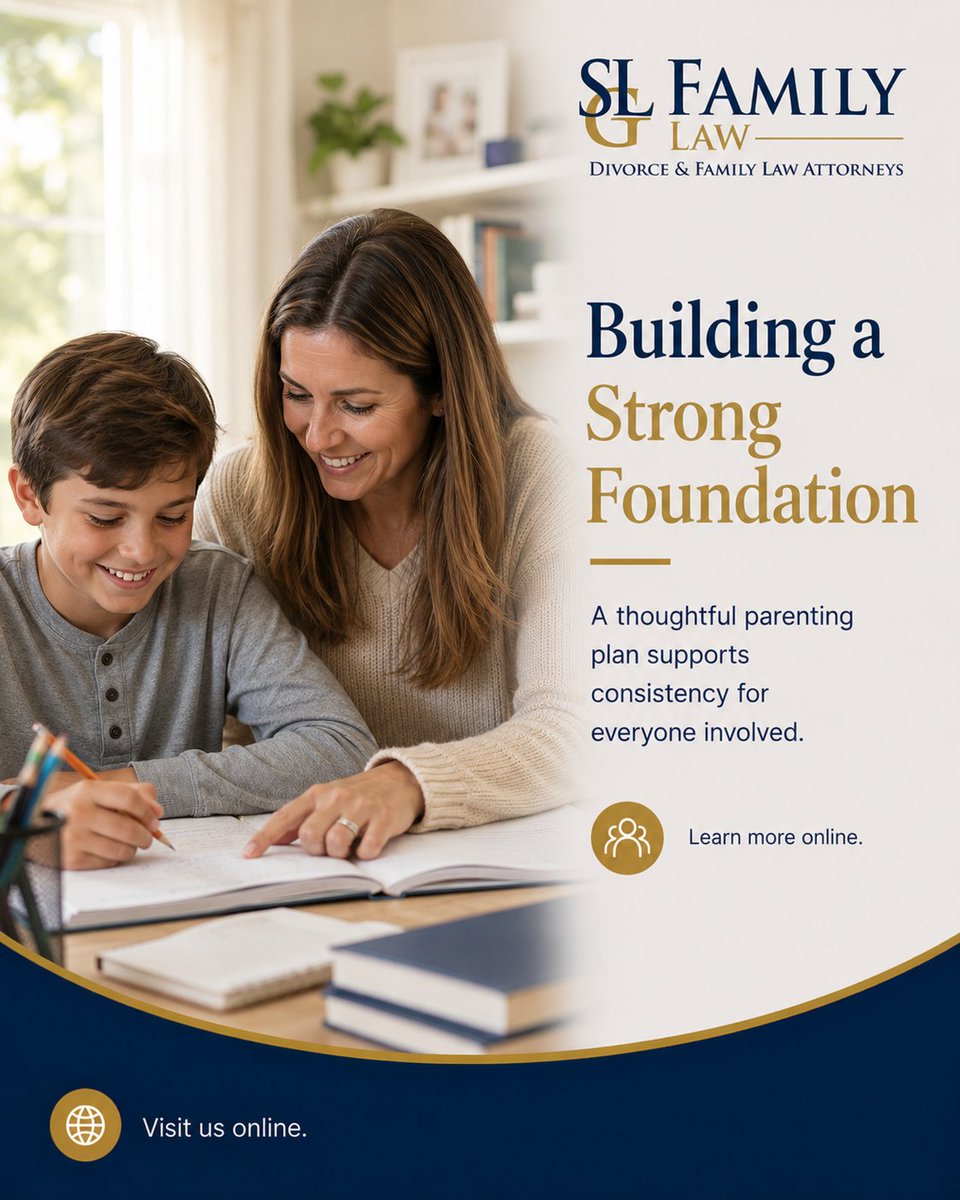 SLG FAMILY LAW
DIVORCE & FAMILY LAW ATTORNEYS

Building a Strong Foundation

A thoughtful parenting plan supports consistency for everyone involved.

Learn more online.

Visit us online.